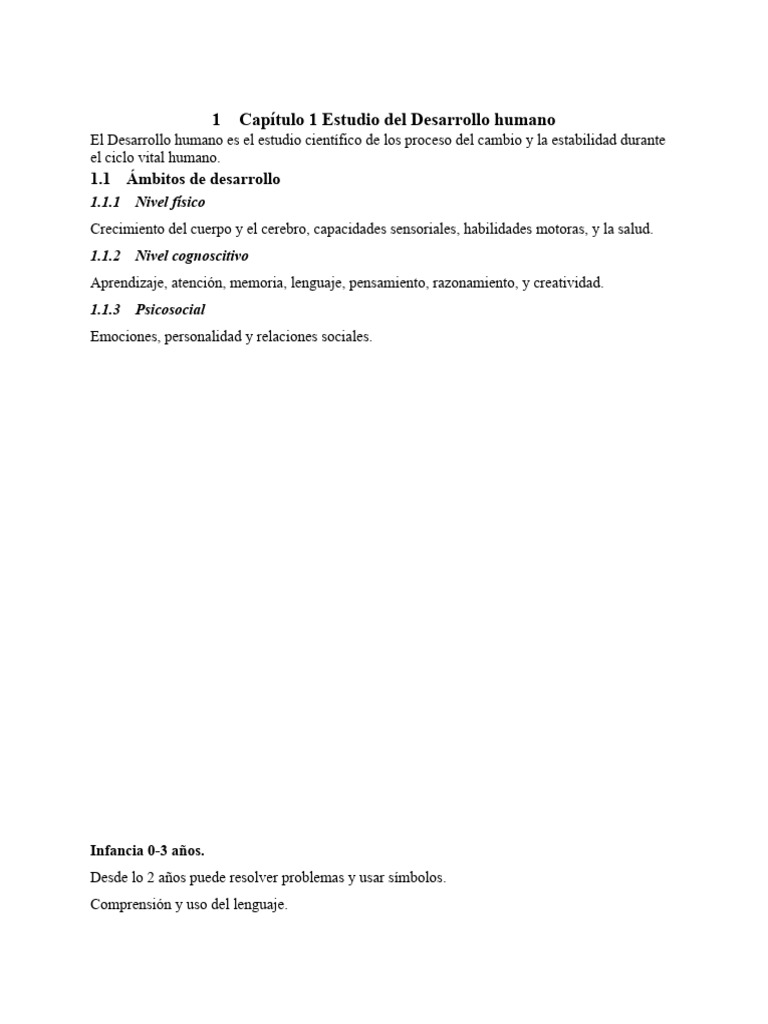 1 Capítulo 1 Estudio del Desarrollo humano

El Desarrollo humano es el estudio científico de los proceso del cambio y la estabilidad durante el ciclo vital humano.

1.1 Ámbitos de desarrollo

1.1.1 Nivel físico

Crecimiento del cuerpo y el cerebro, capacidades sensoriales, habilidades motoras, y la salud.

1.1.2 Nivel cognoscitivo

Aprendizaje, atención, memoria, lenguaje, pensamiento, razonamiento, y creatividad.

1.1.3 Psicosocial

Emociones, personalidad y relaciones sociales.

Infancia 0-3 años.

Desde lo 2 años puede resolver problemas y usar símbolos.

Comprensión y uso del lenguaje.